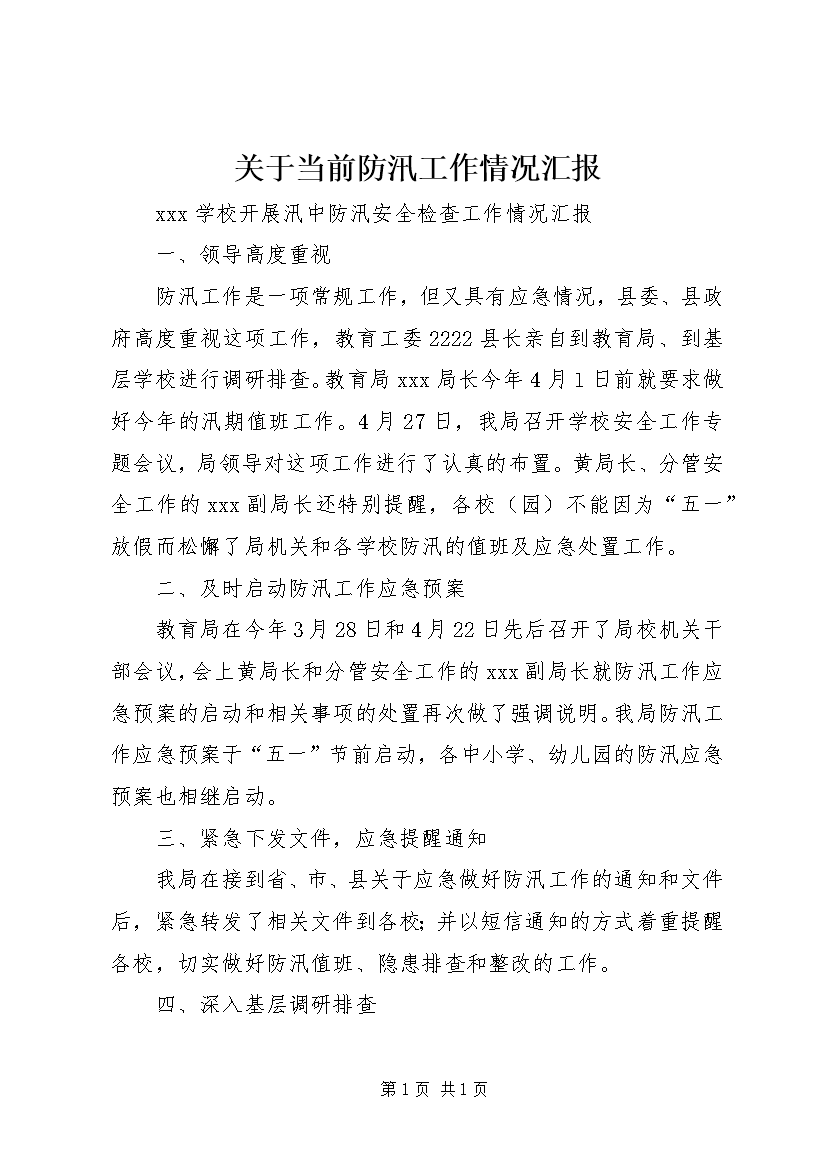 关于当前防汛工作情况汇报

xxx 学校开展汛中防汛安全检查工作情况汇报

一、领导高度重视

防汛工作是一项常规工作，但又具有应急情况，县委、县政府高度重视这项工作，教育工委 2222 县长亲自到教育局、到基层学校进行调研排查。教育局 xxx 局长今年 4 月 1 日前就要求做好今年的汛期值班工作。4 月 27 日，我局召开学校安全工作专题会议，局领导对这项工作进行了认真的布置。黄局长、分管安全工作的 xxx 副局长还特别提醒，各校（园）不能因为“五一”放假而松懈了局机关和各学校防汛的值班及应急处置工作。

二、及时启动防汛工作应急预案

教育局在今年 3 月 28 日和 4 月 22 日先后召开了局校机关干部会议，会上黄局长和分管安全工作的 xxx 副局长就防汛工作应急预案的启动和相关事项的处置再次做了强调说明。我局防汛工作应急预案于“五一”节前启动，各中小学、幼儿园的防汛应急预案也相继启动。

三、紧急下发文件，应急提醒通知

我局在接到省、市、县关于应急做好防汛工作的通知和文件后，紧急转发了相关文件到各校；并以短信通知的方式着重提醒各校，切实做好防汛值班、隐患排查和整改的工作。

四、深入基层调研排查

第 1 页 共 1 页